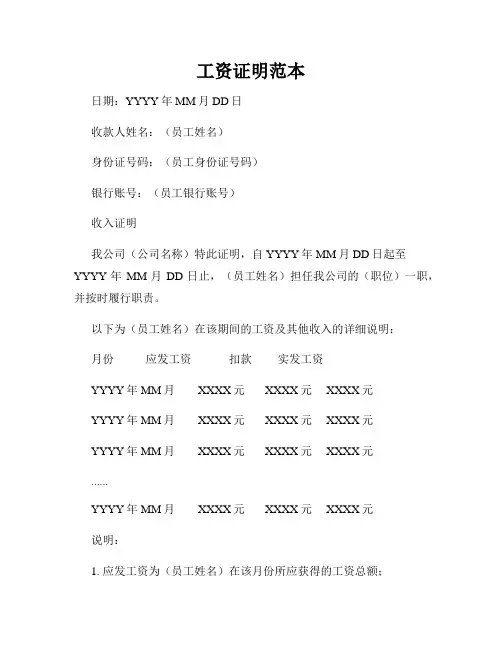 工资证明范本

日期：YYYY年MM月DD日

收款人姓名：（员工姓名）

身份证号码：（员工身份证号码）

银行账号：（员工银行账号）

收入证明

我公司（公司名称）特此证明，自YYYY年MM月DD日起至YYYY年MM月DD日止，（员工姓名）担任我公司的（职位）一职，并按时履行职责。

以下为（员工姓名）在该期间的工资及其他收入的详细说明：

月份 应发工资 扣款 实发工资

YYYY年MM月 XXXX元 XXXX元 XXXX元

YYYY年MM月 XXXX元 XXXX元 XXXX元

YYYY年MM月 XXXX元 XXXX元 XXXX元

......

YYYY年MM月 XXXX元 XXXX元 XXXX元

说明：

1.应发工资为（员工姓名）在该月份所应获得的工资总额；